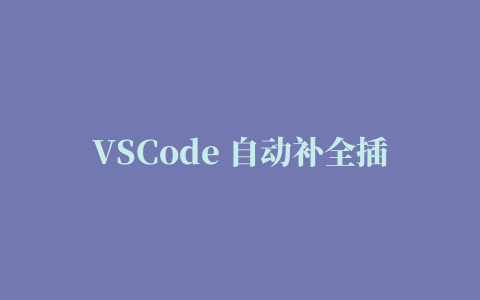 VSCode 自动补全插